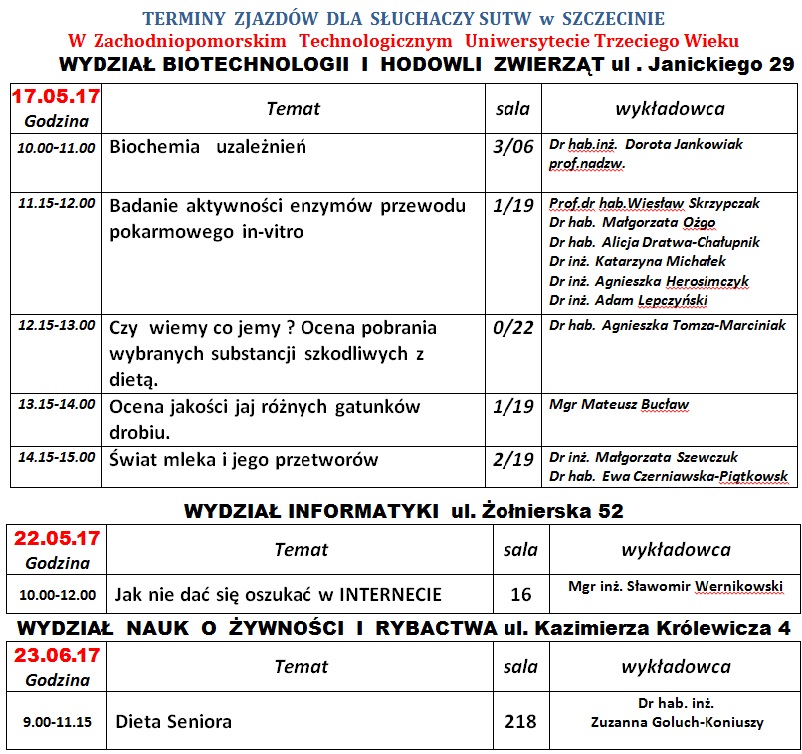 TERMINY ZJAZDÓW DLA SŁUCHACZY SUTW w SZCZECINIE
W Zachodniopomorskim Technologicznym Uniwersytecie Trzeciego Wieku
WYDZIAŁ BIOTECHNOLOGII I HODOWLI ZWIERZĄT ul . Janickiego 29

| 17.05.17 Godzina | Temat | sala | wykładowca |
|---|---|---|---|
| 10.00-11.00 | Biochemia uzależnień | 3/06 | Dr hab.inż. Dorota Jankowiak prof.nadzw. |
| 11.15-12.00 | Badanie aktywności enzymów przewodu pokarmowego in-vitro | 1/19 | Prof.dr hab.Wiesław Skrzypczak Dr hab. Małgorzata Ożgo Dr hab. Alicja Dratwa-Chałupnik Dr inż. Katarzyna Michałek Dr inż. Agnieszka Herosimczyk Dr inż. Adam Lepczyński |
| 12.15-13.00 | Czy wiemy co jemy ? Ocena pobrania wybranych substancji szkodliwych z dietą. | 0/22 | Dr hab. Agnieszka Tomza-Marciniak |
| 13.15-14.00 | Ocena jakości jaj różnych gatunków drobiu. | 1/19 | Mgr Mateusz Bucław |
| 14.15-15.00 | Świat mleka i jego przetworów | 2/19 | Dr inż. Małgorzata Szewczuk Dr hab. Ewa Czerniawska-Piątkowsk |

WYDZIAŁ INFORMATYKI ul. Żołnierska 52

| 22.05.17 Godzina | Temat | sala | wykładowca |
|---|---|---|---|
| 10.00-12.00 | Jak nie dać się oszukać w INTERNECIE | 16 | Mgr inż. Sławomir Wernikowski |

WYDZIAŁ NAUK O ŻYWNOŚCI I RYBACTWA ul. Kazimierza Królewicza 4

| 23.06.17 Godzina | Temat | sala | wykładowca |
|---|---|---|---|
| 9.00-11.15 | Dieta Seniora | 218 | Dr hab. inż. Zuzanna Goluch-Koniuszy |